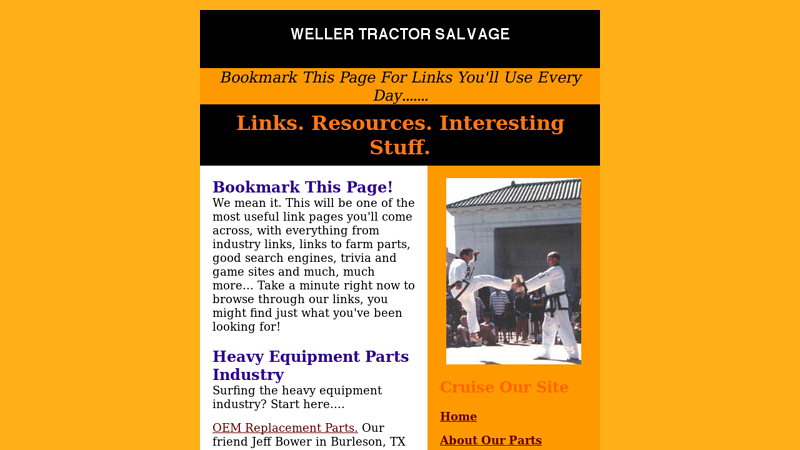 WELLER TRACTOR SALVAGE

Bookmark This Page For Links You'll Use Every Day.......

Links. Resources. Interesting Stuff.

Bookmark This Page!

We mean it. This will be one of the most useful link pages you'll come across, with everything from industry links, links to farm parts, good search engines, trivia and game sites and much, much more... Take a minute right now to browse through our links, you might find just what you've been looking for!

Heavy Equipment Parts Industry

Surfing the heavy equipment industry? Start here....

OEM Replacement Parts. Our friend Jeff Bower in Burleson, TX

Cruise Our Site

Home

About Our Parts